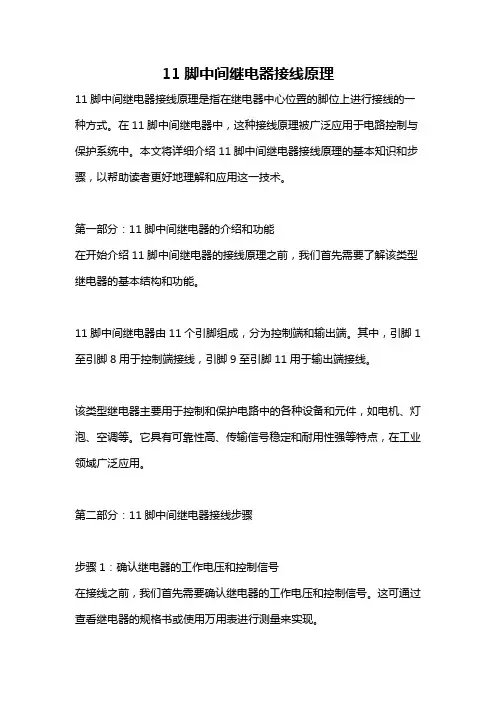 11 脚中间继电器接线原理

11 脚中间继电器接线原理是指在继电器中心位置的脚位上进行接线的一种方式。在 11 脚中间继电器中，这种接线原理被广泛应用于电路控制与保护系统中。本文将详细介绍 11 脚中间继电器接线原理的基本知识和步骤，以帮助读者更好地理解和应用这一技术。

第一部分：11 脚中间继电器的介绍和功能
在开始介绍 11 脚中间继电器的接线原理之前，我们首先需要了解该类型继电器的基本结构和功能。

11 脚中间继电器由 11 个引脚组成，分为控制端和输出端。其中，引脚 1 至引脚 8 用于控制端接线，引脚 9 至引脚 11 用于输出端接线。

该类型继电器主要用于控制和保护电路中的各种设备和元件，如电机、灯泡、空调等。它具有可靠性高、传输信号稳定和耐用性强等特点，在工业领域广泛应用。

第二部分：11 脚中间继电器接线步骤

步骤 1：确认继电器的工作电压和控制信号
在接线之前，我们首先需要确认继电器的工作电压和控制信号。这可通过查看继电器的规格书或使用万用表进行测量来实现。